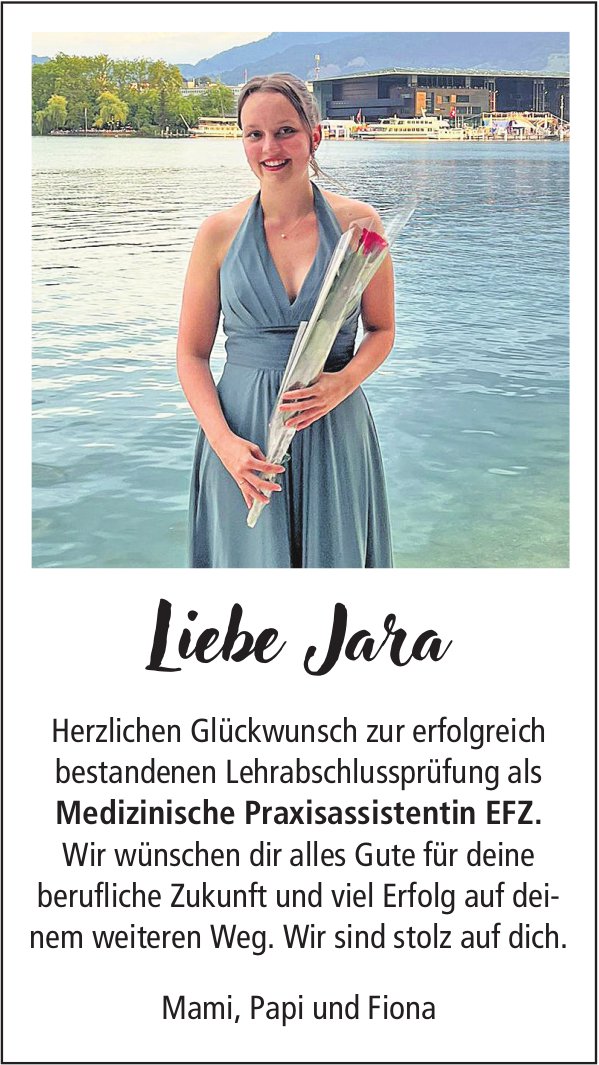 Liebe Jara

Herzlichen Glückwunsch zur erfolgreich bestandenen Lehrabschlussprüfung als **Medizinische Praxisassistentin EFZ.** Wir wünschen dir alles Gute für deine berufliche Zukunft und viel Erfolg auf deinem weiteren Weg. Wir sind stolz auf dich.

Mami, Papi und Fiona